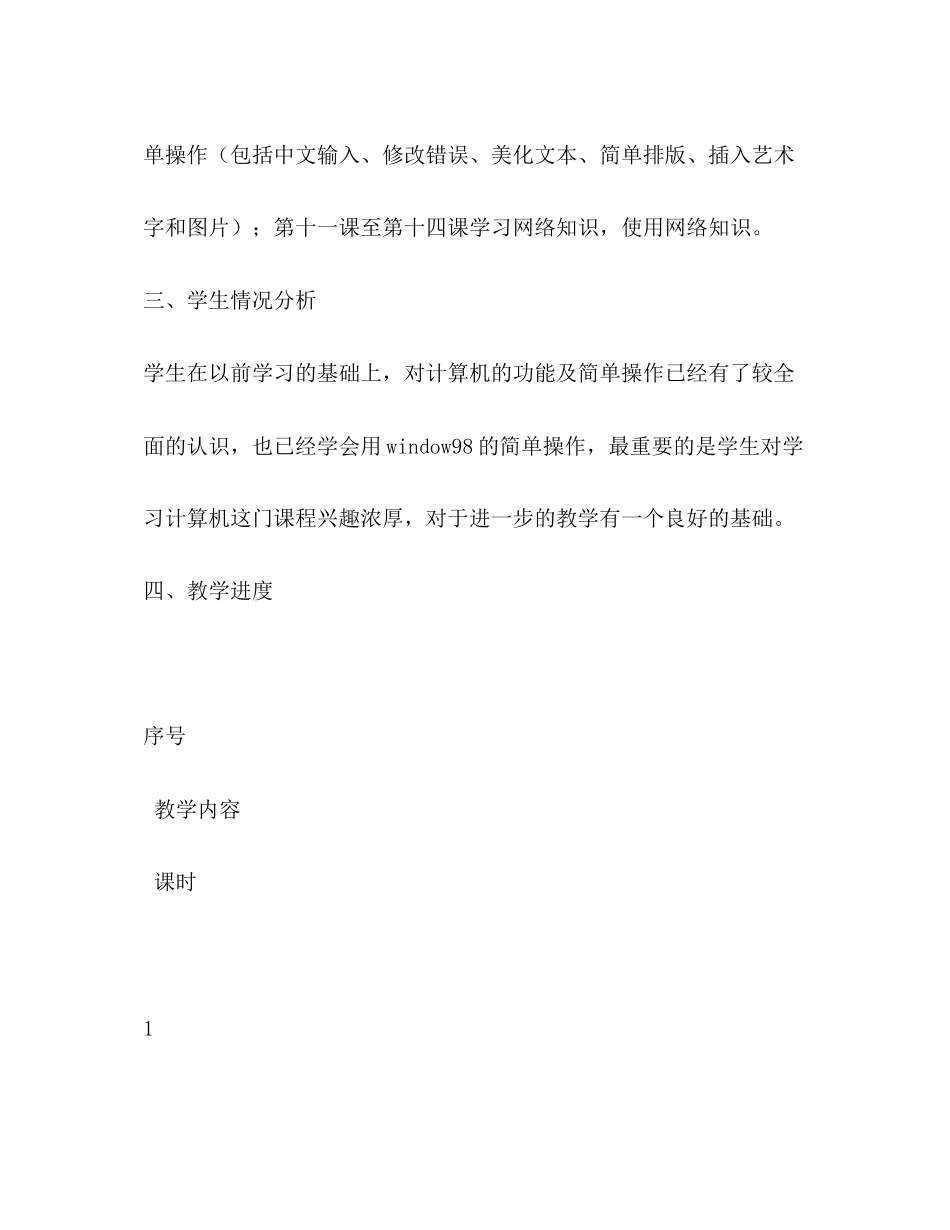 单操作（包括中文输入、修改错误、美化文本、简单排版、插入艺术字和图片）；第十一课至第十四课学习网络知识，使用网络知识。

三、学生情况分析

学生在以前学习的基础上，对计算机的功能及简单操作已经有了较全面的认识，也已经学会用window98的简单操作，最重要的是学生对学习计算机这门课程兴趣浓厚，对于进一步的教学有一个良好的基础。

四、教学进度

序号

教学内容

课时

1